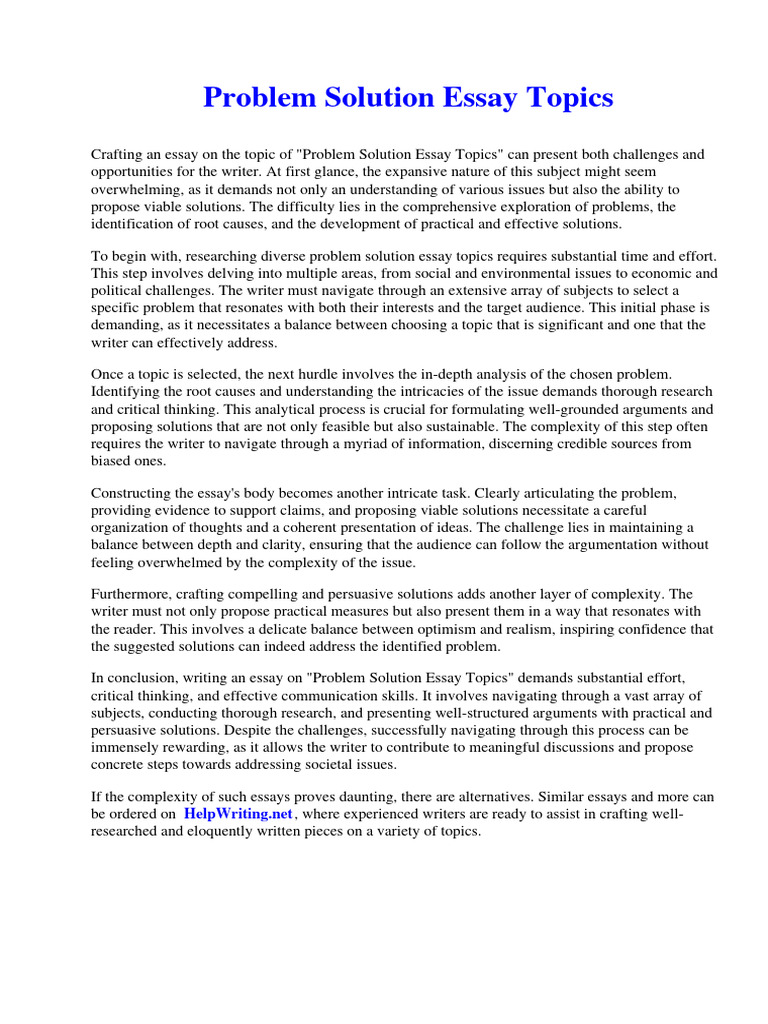 Problem Solution Essay Topics

Crafting an essay on the topic of "Problem Solution Essay Topics" can present both challenges and opportunities for the writer. At first glance, the expansive nature of this subject might seem overwhelming, as it demands not only an understanding of various issues but also the ability to propose viable solutions. The difficulty lies in the comprehensive exploration of problems, the identification of root causes, and the development of practical and effective solutions.

To begin with, researching diverse problem solution essay topics requires substantial time and effort. This step involves delving into multiple areas, from social and environmental issues to economic and political challenges. The writer must navigate through an extensive array of subjects to select a specific problem that resonates with both their interests and the target audience. This initial phase is demanding, as it necessitates a balance between choosing a topic that is significant and one that the writer can effectively address.

Once a topic is selected, the next hurdle involves the in-depth analysis of the chosen problem. Identifying the root causes and understanding the intricacies of the issue demands thorough research and critical thinking. This analytical process is crucial for formulating well-grounded arguments and proposing solutions that are not only feasible but also sustainable. The complexity of this step often requires the writer to navigate through a myriad of information, discerning credible sources from biased ones.

Constructing the essay's body becomes another intricate task. Clearly articulating the problem, providing evidence to support claims, and proposing viable solutions necessitate a careful organization of thoughts and a coherent presentation of ideas. The challenge lies in maintaining a balance between depth and clarity, ensuring that the audience can follow the argumentation without feeling overwhelmed by the complexity of the issue.

Furthermore, crafting compelling and persuasive solutions adds another layer of complexity. The writer must not only propose practical measures but also present them in a way that resonates with the reader. This involves a delicate balance between optimism and realism, inspiring confidence that the suggested solutions can indeed address the identified problem.

In conclusion, writing an essay on "Problem Solution Essay Topics" demands substantial effort, critical thinking, and effective communication skills. It involves navigating through a vast array of subjects, conducting thorough research, and presenting well-structured arguments with practical and persuasive solutions. Despite the challenges, successfully navigating through this process can be immensely rewarding, as it allows the writer to contribute to meaningful discussions and propose concrete steps towards addressing societal issues.

If the complexity of such essays proves daunting, there are alternatives. Similar essays and more can be ordered on HelpWriting.net, where experienced writers are ready to assist in crafting well-researched and eloquently written pieces on a variety of topics.